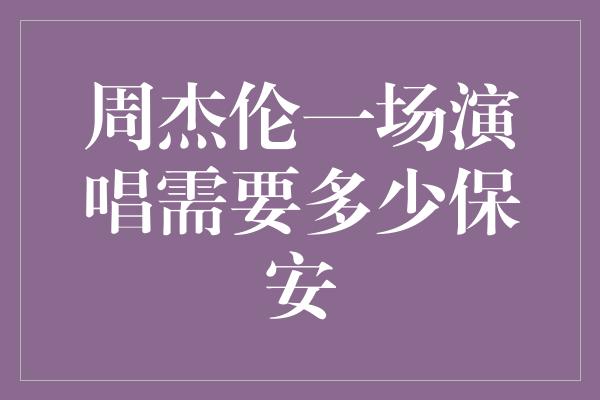 周杰伦一场演唱需要多少保安